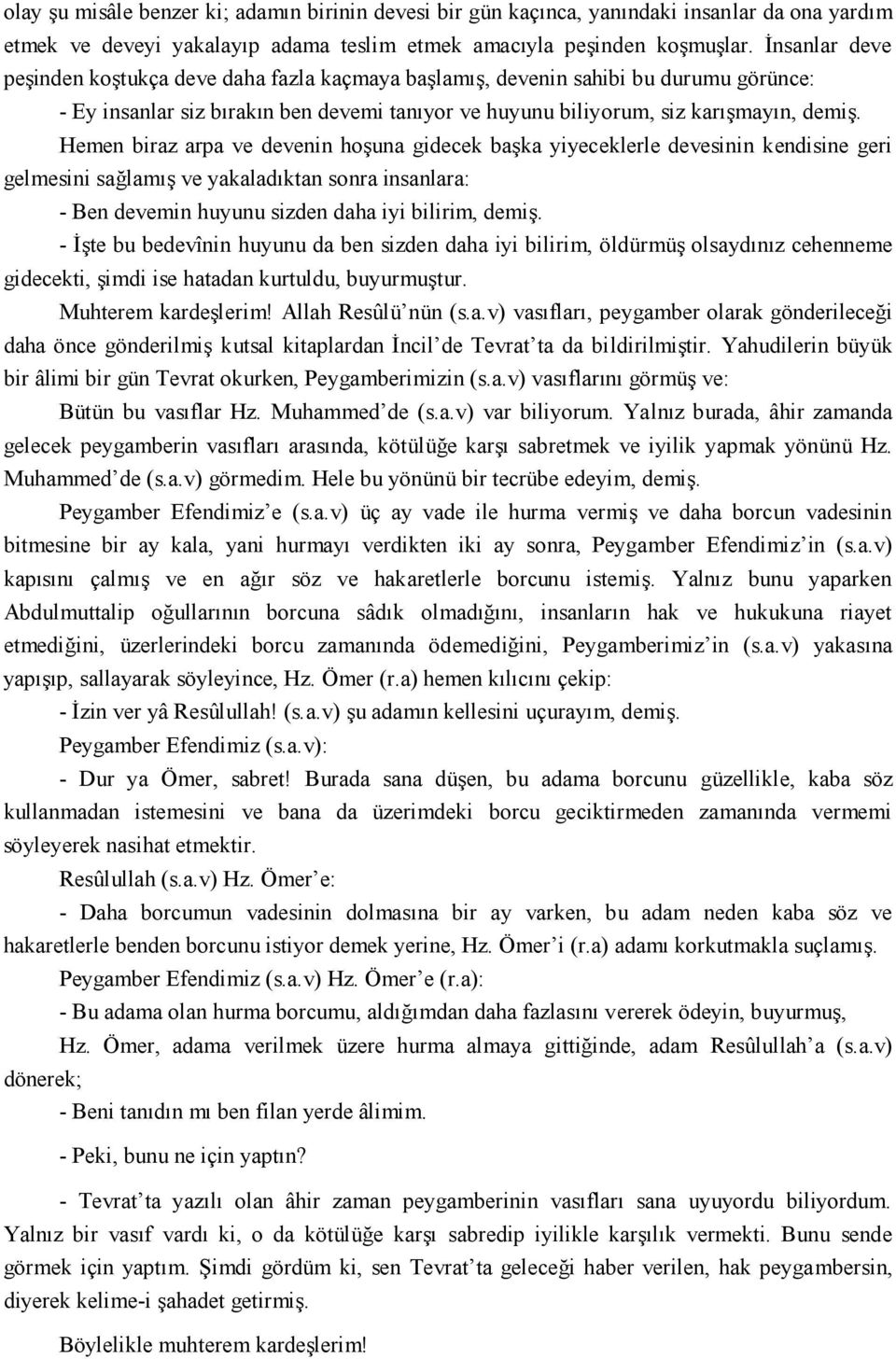 olay şu misâle benzer ki; adamın birinin devesi bir gün kaçınca, yanındaki insanlar da ona yardım etmek ve deveyi yakalayıp adama teslim etmek amacıyla peşinden koşmuşlar. İnsanlar deve peşinden koştukça deve daha fazla kaçmaya başlamış, devenin sahibi bu durumu görünce:

- Ey insanlar siz bırakın ben devemi tanıyor ve huyunu biliyorum, siz karışmayın, demiş.

Hemen biraz arpa ve devenin hoşuna gidecek başka yiyeceklerle devesinin kendisine geri gelmesini sağlamış ve yakaladıktan sonra insanlara:

- Ben devemin huyunu sizden daha iyi bilirim, demiş.

- İşte bu bedevînin huyunu da ben sizden daha iyi bilirim, öldürmüş olsaydınız cehenneme gidecekti, şimdi ise hatadan kurtuldu, buyurmuştur.

Muhterem kardeşlerim! Allah Resûlü'nün (s.a.v) vasıfları, peygamber olarak gönderileceği daha önce gönderilmiş kutsal kitaplardan İncil'de Tevrat'ta da bildirilmiştir. Yahudilerin büyük bir âlimi bir gün Tevrat okurken, Peygamberimizin (s.a.v) vasıflarını görmüş ve:

Bütün bu vasıflar Hz. Muhammed'de (s.a.v) var biliyorum. Yalnız burada, âhir zamanda gelecek peygamberin vasıfları arasında, kötülüğe karşı sabretmek ve iyilik yapmak yönünü Hz. Muhammed'de (s.a.v) görmedim. Hele bu yönünü bir tecrübe edeyim, demiş.

Peygamber Efendimiz'e (s.a.v) üç ay vade ile hurma vermiş ve daha borcun vadesinin bitmesine bir ay kala, yani hurmayı verdikten iki ay sonra, Peygamber Efendimiz'in (s.a.v) kapısını çalmış ve en ağır söz ve hakaretlerle borcunu istemiş. Yalnız bunu yaparken Abdulmuttalip oğullarının borcuna sâdık olmadığını, insanların hak ve hukukuna riayet etmediğini, üzerlerindeki borcu zamanında ödemediğini, Peygamberimiz'in (s.a.v) yakasına yapışıp, sallayarak söyleyince, Hz. Ömer (r.a) hemen kılıcını çekip:

- İzin ver yâ Resûlullah! (s.a.v) şu adamın kellesini uçurayım, demiş.

Peygamber Efendimiz (s.a.v):

- Dur ya Ömer, sabret! Burada sana düşen, bu adama borcunu güzellikle, kaba söz kullanmadan istemesini ve bana da üzerimdeki borcu geciktirmeden zamanında vermemi söyleyerek nasihat etmektir.

Resûlullah (s.a.v) Hz. Ömer'e:

- Daha borcumun vadesinin dolmasına bir ay varken, bu adam neden kaba söz ve hakaretlerle benden borcunu istiyor demek yerine, Hz. Ömer'i (r.a) adamı korkutmakla suçlamış.

Peygamber Efendimiz (s.a.v) Hz. Ömer'e (r.a):

- Bu adama olan hurma borcumu, aldığımdan daha fazlasını vererek ödeyin, buyurmuş,

Hz. Ömer, adama verilmek üzere hurma almaya gittiğinde, adam Resûlullah'a (s.a.v) dönerek;

- Beni tanıdın mı ben filan yerde âlimim.

- Peki, bunu ne için yaptın?

- Tevrat'ta yazılı olan âhir zaman peygamberinin vasıfları sana uyuyordu biliyordum. Yalnız bir vasıf vardı ki, o da kötülüğe karşı sabredip iyilikle karşılık vermekti. Bunu sende görmek için yaptım. Şimdi gördüm ki, sen Tevrat'ta geleceği haber verilen, hak peygambersin, diyerek kelime-i şahadet getirmiş.

Böylelikle muhterem kardeşlerim!